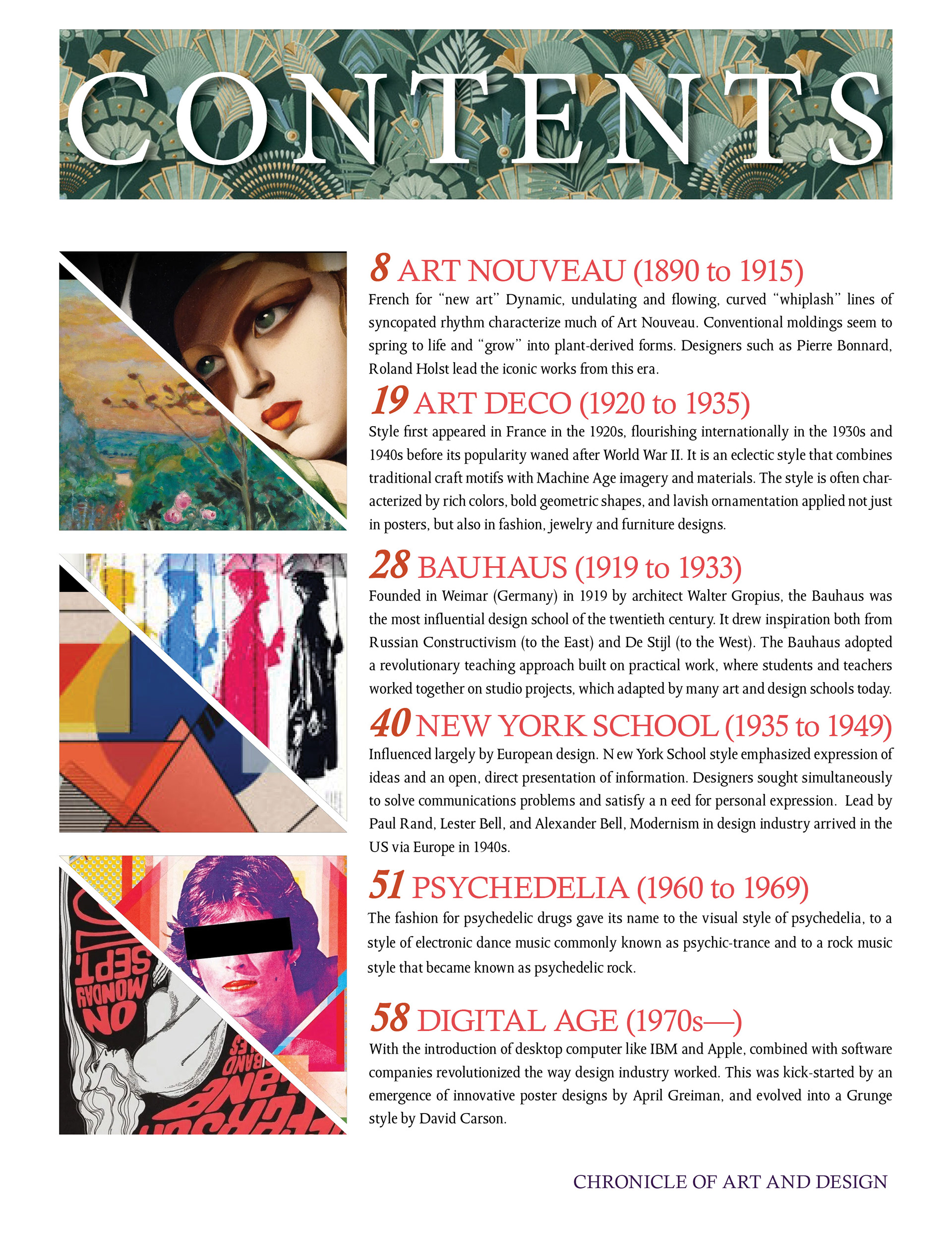 CONTENTS

8 ART NOUVEAU (1890 to 1915)
French for "new art" Dynamic, undulating and flowing, curved "whiplash" lines of syncopated rhythm characterize much of Art Nouveau. Conventional moldings seem to spring to life and "grow" into plant-derived forms. Designers such as Pierre Bonnard, Roland Holst lead the iconic works from this era.

19 ART DECO (1920 to 1935)
Style first appeared in France in the 1920s, flourishing internationally in the 1930s and 1940s before its popularity waned after World War II. It is an eclectic style that combines traditional craft motifs with Machine Age imagery and materials. The style is often characterized by rich colors, bold geometric shapes, and lavish ornamentation applied not just in posters, but also in fashion, jewelry and furniture designs.

28 BAUHAUS (1919 to 1933)
Founded in Weimar (Germany) in 1919 by architect Walter Gropius, the Bauhaus was the most influential design school of the twentieth century. It drew inspiration both from Russian Constructivism (to the East) and De Stijl (to the West). The Bauhaus adopted a revolutionary teaching approach built on practical work, where students and teachers worked together on studio projects, which adapted by many art and design schools today.

40 NEW YORK SCHOOL (1935 to 1949)
Influenced largely by European design. N ew York School style emphasized expression of ideas and an open, direct presentation of information. Designers sought simultaneously to solve communications problems and satisfy a n eed for personal expression. Lead by Paul Rand, Lester Bell, and Alexander Bell, Modernism in design industry arrived in the US via Europe in 1940s.

51 PSYCHEDELIA (1960 to 1969)
The fashion for psychedelic drugs gave its name to the visual style of psychedelia, to a style of electronic dance music commonly known as psychic-trance and to a rock music style that became known as psychedelic rock.

58 DIGITAL AGE (1970s—)
With the introduction of desktop computer like IBM and Apple, combined with software companies revolutionized the way design industry worked. This was kick-started by an emergence of innovative poster designs by April Greiman, and evolved into a Grunge style by David Carson.

ON MONDAY SEPT.

CHRONICLE OF ART AND DESIGN